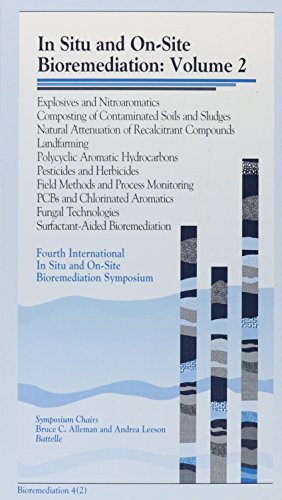 In Situ and On-Site Bioremediation: Volume 2

Explosives and Nitroaromatics
Composting of Contaminated Soils and Sludges
Natural Attenuation of Recalcitrant Compounds
Landfarming
Polycyclic Aromatic Hydrocarbons
Pesticides and Herbicides
Field Methods and Process Monitoring
PCBs and Chlorinated Aromatics
Fungal Technologies
Surfactant-Aided Bioremediation

Fourth International
In Situ and On-Site
Bioremediation Symposium

Symposium Chairs
Bruce C. Alleman and Andrea Leeson
Battelle

Bioremediation 4(2)